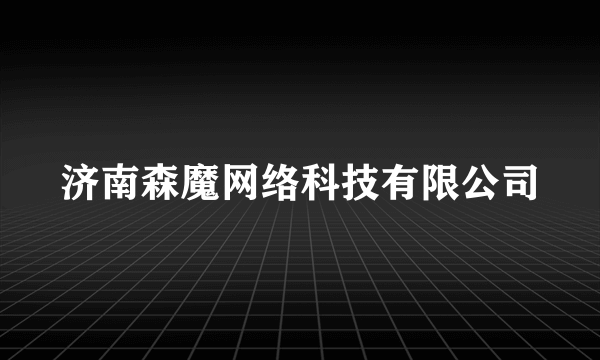 济南森魔网络科技有限公司